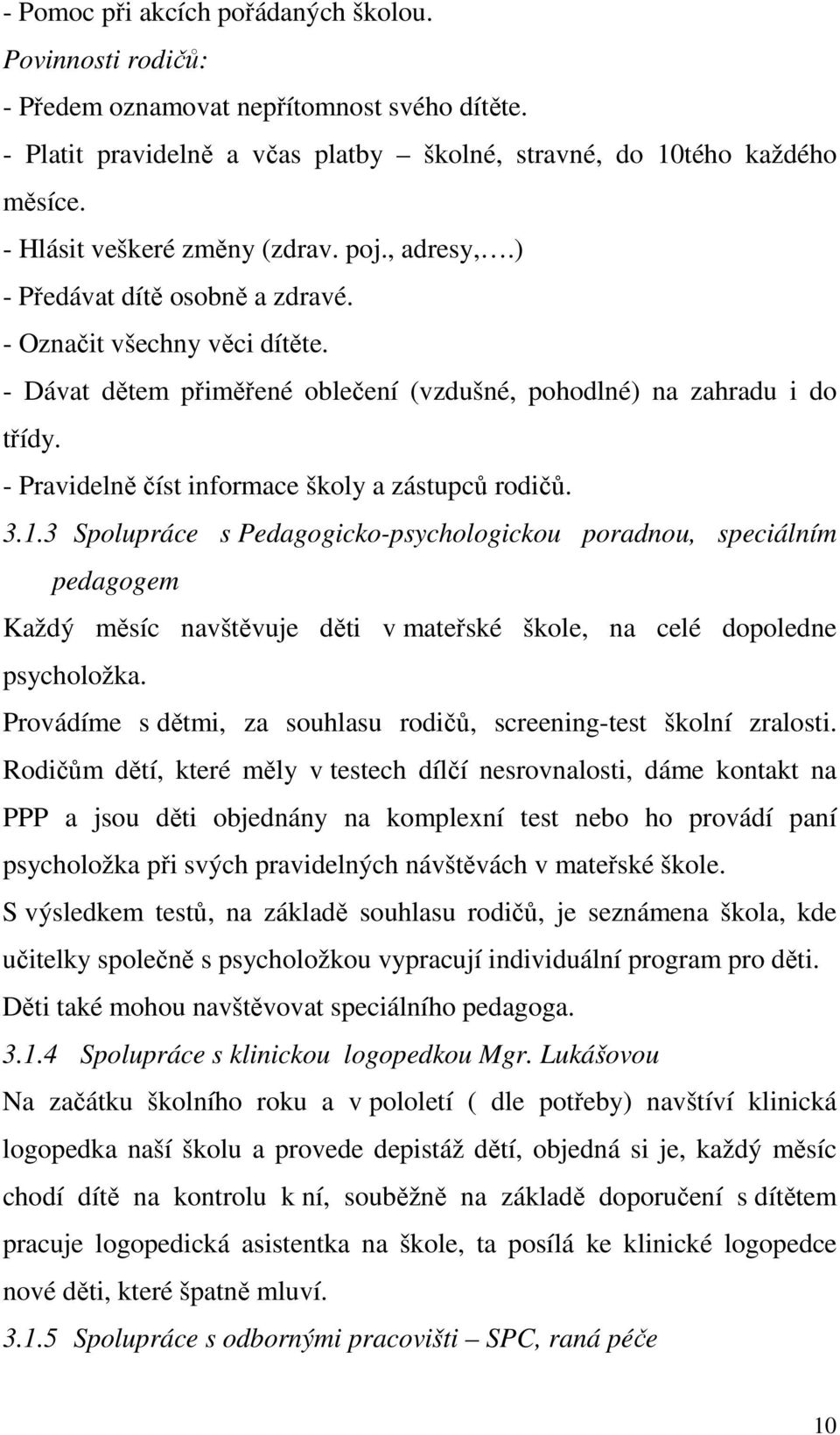 - Pomoc při akcích pořádaných školou.

Povinnosti rodičů:

- Předem oznamovat nepřítomnost svého dítěte.

- Platit pravidelně a včas platby – školné, stravné, do 10tého každého měsíce.

- Hlásit veškeré změny (zdrav. poj., adresy,….)

- Předávat dítě osobně a zdravé.

- Označit všechny věci dítěte.

- Dávat dětem přiměřené oblečení (vzdušné, pohodlné) na zahradu i do třídy.

- Pravidelně číst informace školy a zástupců rodičů.

3.1.3 Spolupráce s Pedagogicko-psychologickou poradnou, speciálním pedagogem

Každý měsíc navštěvuje děti v mateřské škole, na celé dopoledne psycholožka.

Provádíme s dětmi, za souhlasu rodičů, screening-test školní zralosti. Rodičům dětí, které měly v testech dílčí nesrovnalosti, dáme kontakt na PPP a jsou děti objednány na komplexní test nebo ho provádí paní psycholožka při svých pravidelných návštěvách v mateřské škole.

S výsledkem testů, na základě souhlasu rodičů, je seznámena škola, kde učitelky společně s psycholožkou vypracují individuální program pro děti.

Děti také mohou navštěvovat speciálního pedagoga.

3.1.4 Spolupráce s klinickou logopedkou Mgr. Lukášovou

Na začátku školního roku a v pololetí ( dle potřeby) navštíví klinická logopedka naší školu a provede depistáž dětí, objedná si je, každý měsíc chodí dítě na kontrolu k ní, souběžně na základě doporučení s dítětem pracuje logopedická asistentka na škole, ta posílá ke klinické logopedce nové děti, které špatně mluví.

3.1.5 Spolupráce s odbornými pracovišti – SPC, raná péče

10